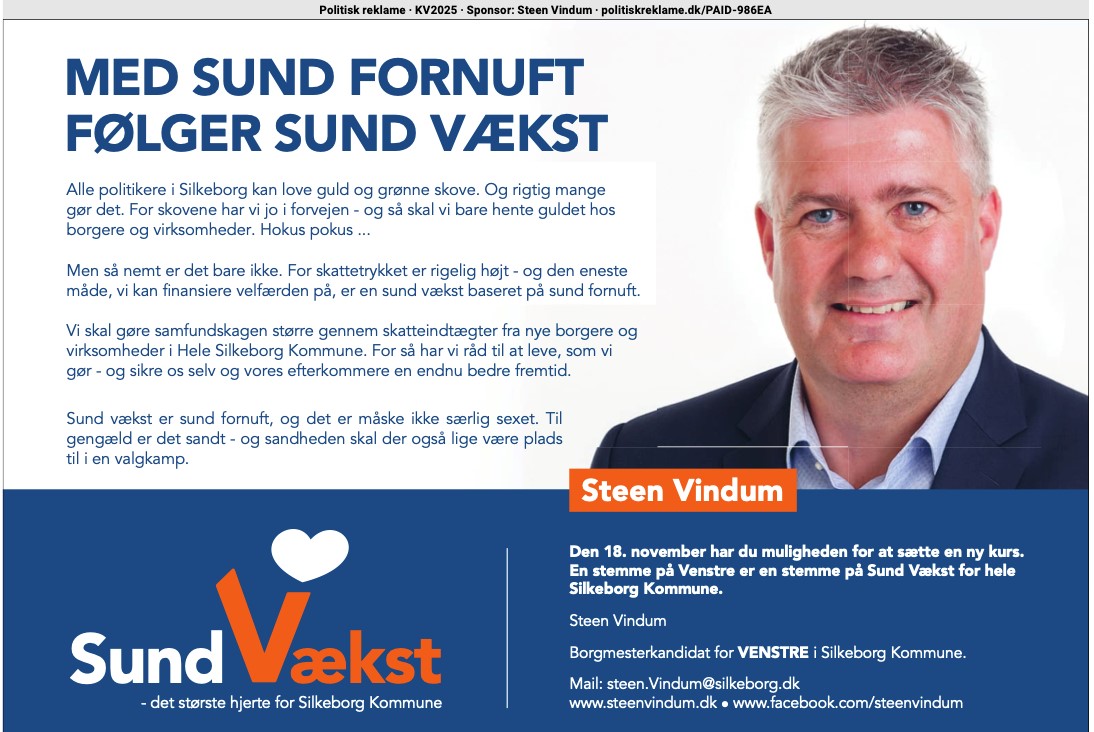 Politisk reklame · KV2025 · Sponsor: Steen Vindum · politiskreklame.dk/PAID-986EA

MED SUND FORNUFT FØLGER SUND VÆKST

Alle politikere i Silkeborg kan love guld og grønne skove. Og rigtig mange gør det. For skovene har vi jo i forvejen - og så skal vi bare hente guldet hos borgere og virksomheder. Hokus pokus ...

Men så nemt er det bare ikke. For skattetrykket er rigelig højt - og den eneste måde, vi kan finansiere velfærden på, er en sund vækst baseret på sund fornuft.

Vi skal gøre samfundskagen større gennem skatteindtægter fra nye borgere og virksomheder i Hele Silkeborg Kommune. For så har vi råd til at leve, som vi gør - og sikre os selv og vores efterkommere en endnu bedre fremtid.

Sund vækst er sund fornuft, og det er måske ikke særlig sexet. Til gengæld er det sandt - og sandheden skal der også lige være plads til i en valgkamp.

Steen Vindum

Sund Vækst
- det største hjerte for Silkeborg Kommune

Den 18. november har du muligheden for at sætte en ny kurs. En stemme på Venstre er en stemme på Sund Vækst for hele Silkeborg Kommune.

Steen Vindum

Borgmesterkandidat for VENSTRE i Silkeborg Kommune.

Mail: steen.Vindum@silkeborg.dk
www.steenvindum.dk • www.facebook.com/steenvindum